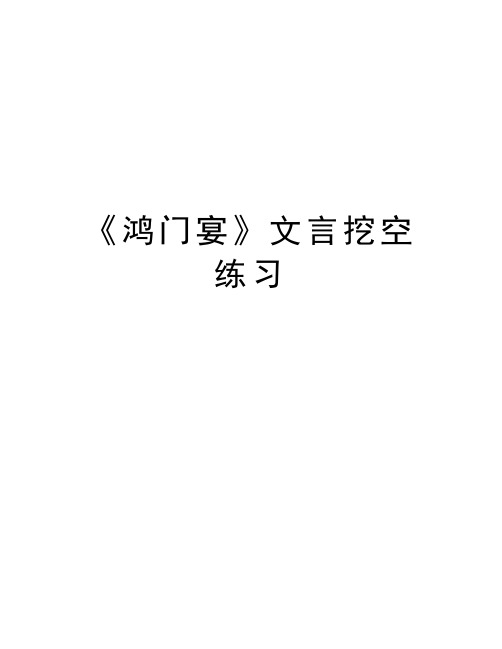 《鸿门宴》文言挖空练习